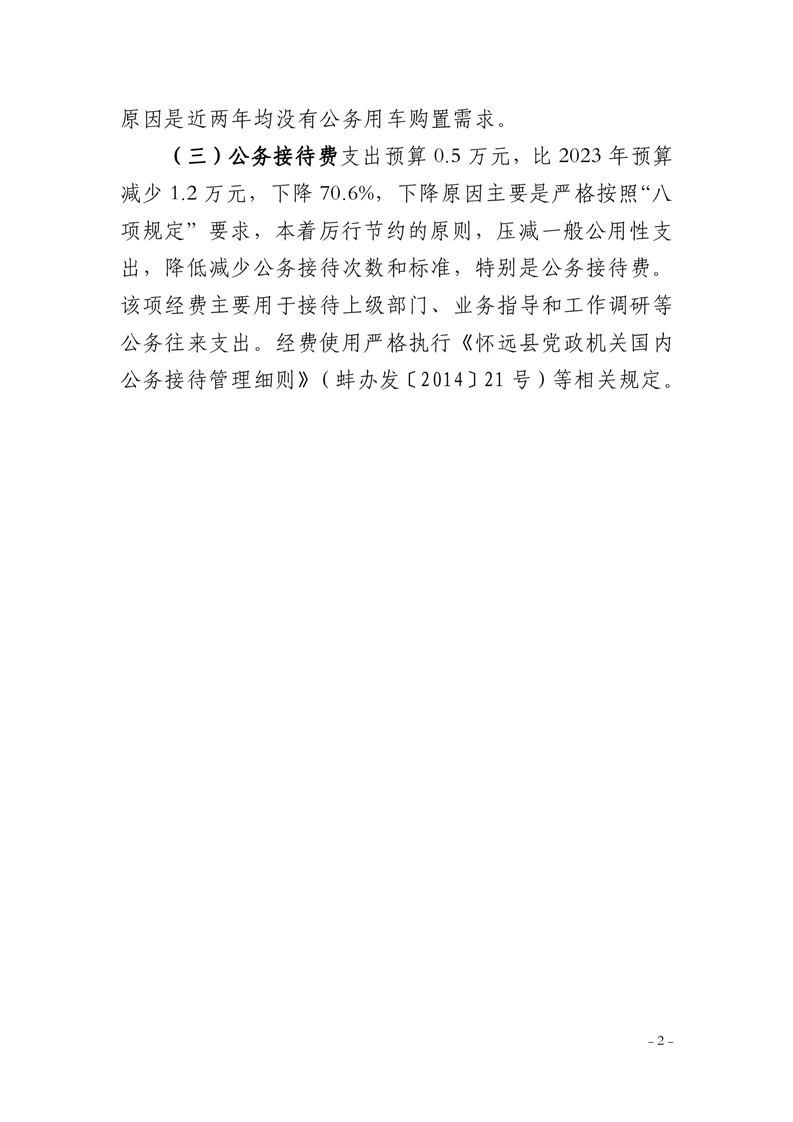 原因是近两年均没有公务用车购置需求。

（三）公务接待费支出预算 0.5 万元，比 2023 年预算减少 1.2 万元，下降 70.6%，下降原因主要是严格按照“八项规定”要求，本着厉行节约的原则，压减一般公用性支出，降低减少公务接待次数和标准，特别是公务接待费。该项经费主要用于接待上级部门、业务指导和工作调研等公务往来支出。经费使用严格执行《怀远县党政机关国内公务接待管理细则》（蚌办发〔2014〕21 号）等相关规定。

- 2 -